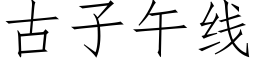 古子午线